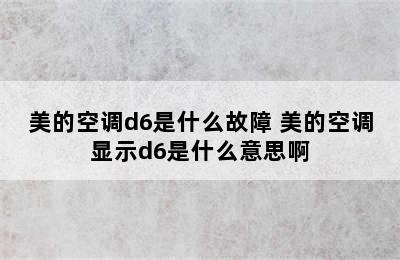 美的空调d6是什么故障 美的空调显示d6是什么意思啊